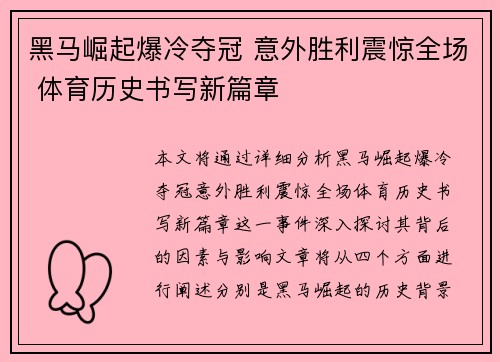 黑马崛起爆冷夺冠 意外胜利震惊全场 体育历史书写新篇章

本文将通过详细分析黑马崛起爆冷夺冠意外胜利震惊全场体育历史书写新篇章这一事件深入探讨其背后的因素与影响文章将从四个方面进行阐述分别是黑马崛起的历史背景